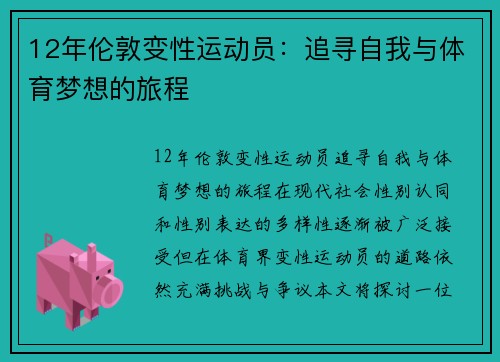 12年伦敦变性运动员：追寻自我与体育梦想的旅程

12年伦敦变性运动员追寻自我与体育梦想的旅程在现代社会性别认同和性别表达的多样性逐渐被广泛接受但在体育界变性运动员的道路依然充满挑战与争议本文将探讨一位